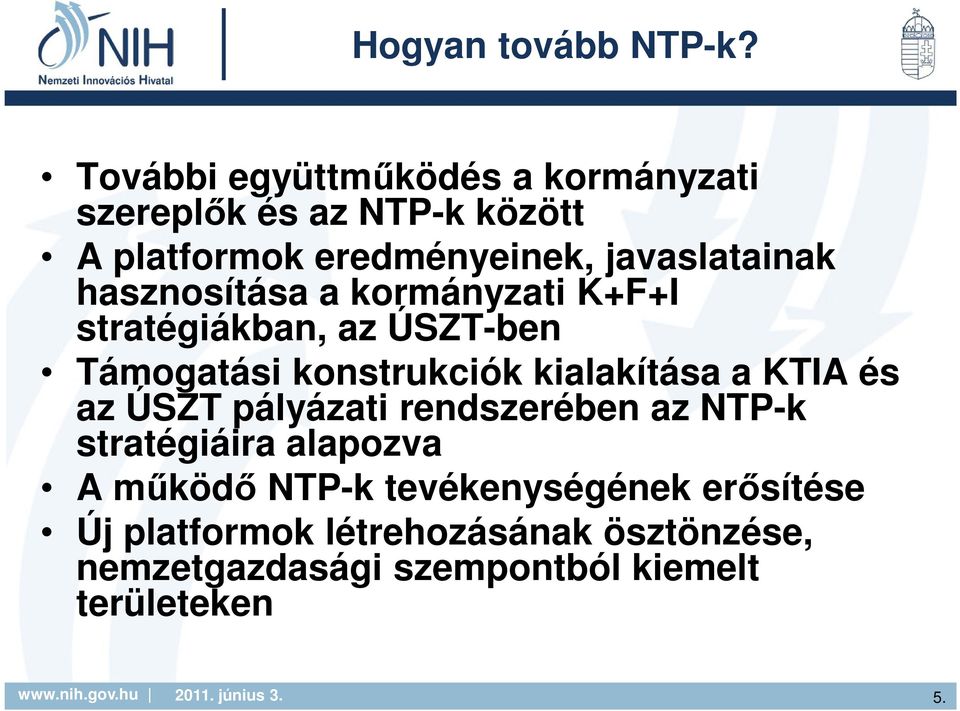 NIH
Nemzeti Innovációs Hivatal

Hogyan tovább NTP-k?

• További együttműködés a kormányzati szereplők és az NTP-k között
• A platformok eredményeinek, javaslatainak hasznosítása a kormányzati K+F+I stratégiákban, az ÚSZT-ben
• Támogatási konstrukciók kialakítása a KTIA és az ÚSZT pályázati rendszerében az NTP-k stratégiáira alapozva
• A működő NTP-k tevékenységének erősítése
• Új platformok létrehozásának ösztönzése, nemzetgazdasági szempontból kiemelt területeken

www.nih.gov.hu | 2011. június 3. 5.